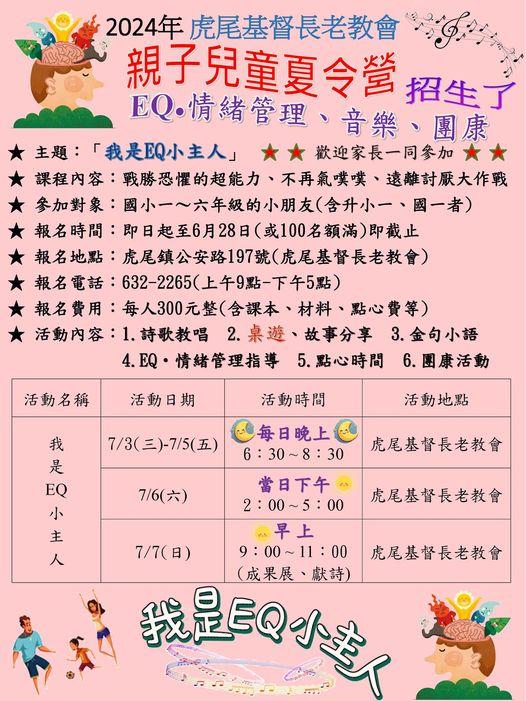 2024年 虎尾基督長老教會

親子兒童夏令營

招生了

EQ•情緒管理、音樂、團康

★ 主題：「我是EQ小主人」 ★ ★ 歡迎家長一同參加 ★ ★

★ 課程內容：戰勝恐懼的超能力、不再氣噗噗、遠離討厭大作戰

★ 參加對象：國小一～六年級的小朋友(含升小一、國一者)

★ 報名時間：即日起至6月28日(或100名額滿)即截止

★ 報名地點：虎尾鎮公安路197號(虎尾基督長老教會)

★ 報名電話：632-2265(上午9點-下午5點)

★ 報名費用：每人300元整(含課本、材料、點心費等)

★ 活動內容：1.詩歌教唱 2.桌遊、故事分享 3.金句小語 4.EQ・情緒管理指導 5.點心時間 6.團康活動

| 活動名稱 | 活動日期 | 活動時間 | 活動地點 |
|---|---|---|---|
| 我是EQ小主人 | 7/3(三)-7/5(五) | 每日晚上 6：30～8：30 | 虎尾基督長老教會 |
| | 7/6(六) | 當日下午 2：00～5：00 | 虎尾基督長老教會 |
| | 7/7(日) | 早上 9：00～11：00 (成果展、獻詩) | 虎尾基督長老教會 |

我是EQ小主人